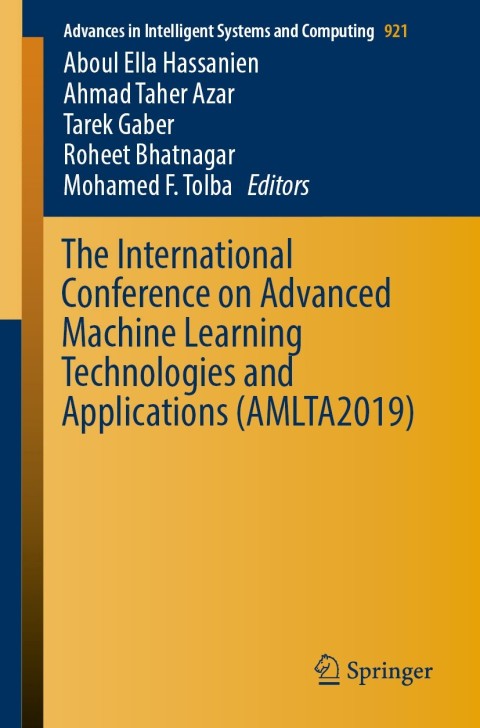 Advances in Intelligent Systems and Computing 921

Aboul Ella Hassanien
Ahmad Taher Azar
Tarek Gaber
Roheet Bhatnagar
Mohamed F. Tolba Editors

The International Conference on Advanced Machine Learning Technologies and Applications (AMLTA2019)

Springer